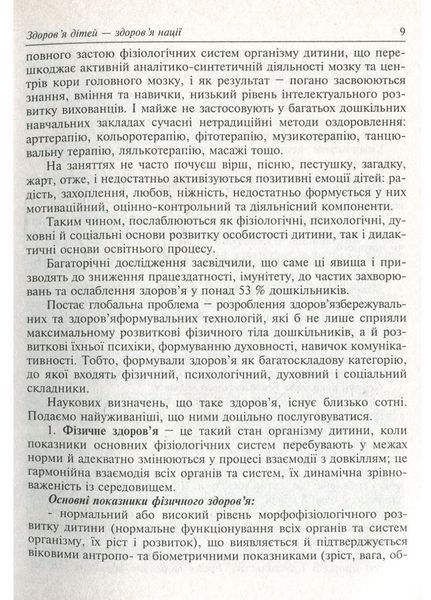 Здоров'я дітей — здоров'я нації 9

повного застою фізіологічних систем організму дитини, що перешкоджає активній аналітико-синтетичній діяльності мозку та центрів кори головного мозку, і як результат — погано засвоюються знання, вміння та навички, низький рівень інтелектуального розвитку вихованців. І майже не застосовують у багатьох дошкільних навчальних закладах сучасні нетрадиційні методи оздоровлення: арттерапію, кольоротерапію, фітотерапію, музикотерапію, танцювальну терапію, лялькотерапію, масажі тощо.

На заняттях не часто почуєш вірш, пісню, пестушку, загадку, жарт, отже, і недостатньо активізуються позитивні емоції дітей: радість, захоплення, любов, ніжність, недостатньо формується у них мотиваційний, оцінно-контрольний та діяльнісний компоненти.

Таким чином, послаблюються як фізіологічні, психологічні, духовні й соціальні основи розвитку особистості дитини, так і дидактичні основи освітнього процесу.

Багаторічні дослідження засвідчили, що саме ці явища і призводять до зниження працездатності, імунітету, до частих захворювань та ослаблення здоров'я у понад 53 % дошкільників.

Постає глобальна проблема — розроблення здоров'язбережувальних та здоров'яформувальних технологій, які б не лише сприяли максимальному розвиткові фізичного тіла дошкільників, а й розвиткові їхньої психіки, формуванню духовності, навичок комунікативності. Тобто, формували здоров'я як багатоскладову категорію, до якої входять фізичний, психологічний, духовний і соціальний складники.

Наукових визначень, що таке здоров'я, існує близько сотні. Подаємо найуживаніші, що ними доцільно послуговуватися.

1. Фізичне здоров'я — це такий стан організму дитини, коли показники основних фізіологічних систем перебувають у межах норми й адекватно змінюються у процесі взаємодії з довкіллям; це гармонійна взаємодія всіх органів та систем, їх динамічна зрівноваженість із середовищем.

Основні показники фізичного здоров'я:

- нормальний або високий рівень морфофізіологічного розвитку дитини (нормальне функціонування всіх органів та систем організму, їх ріст і розвиток), що виявляється й підтверджується віковими антропо- та біометричними показниками (зріст, вага, об-